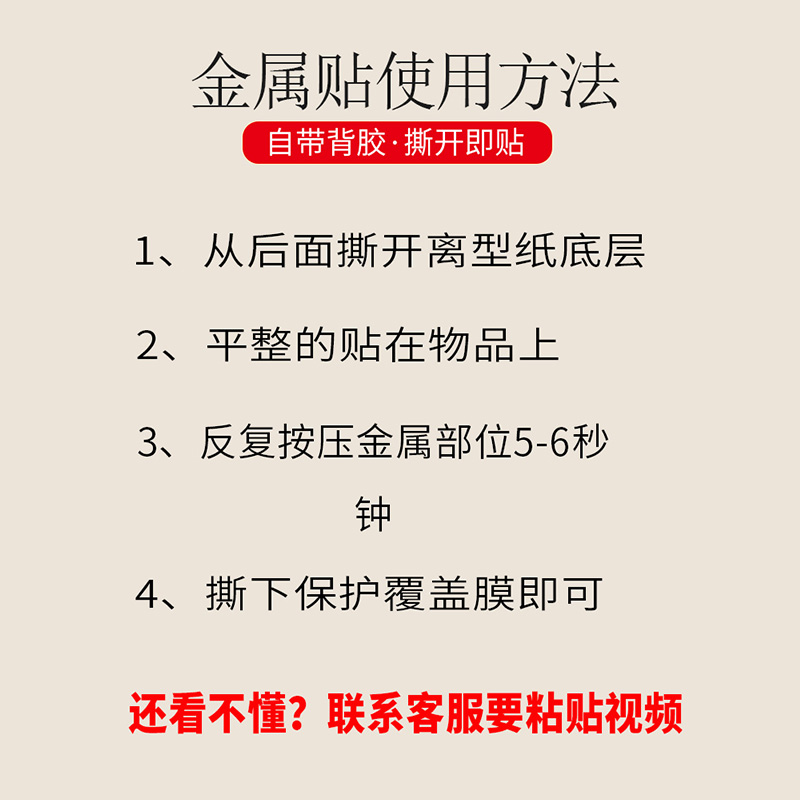 金属贴使用方法

自带背胶·撕开即贴

1、从后面撕开离型纸底层

2、平整的贴在物品上

3、反复按压金属部位5-6秒钟

4、撕下保护覆盖膜即可

还看不懂？联系客服要粘贴视频